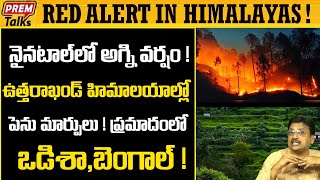 PREM Talks

RED ALERT IN HIMALAYAS !

నైనటాల్‌లో అగ్ని వర్షం !
ఉత్తరాఖండ్ హిమాలయాల్లో
పెను మార్పులు ! ప్రమాదంలో
ఒడిశా,బెంగాల్ !